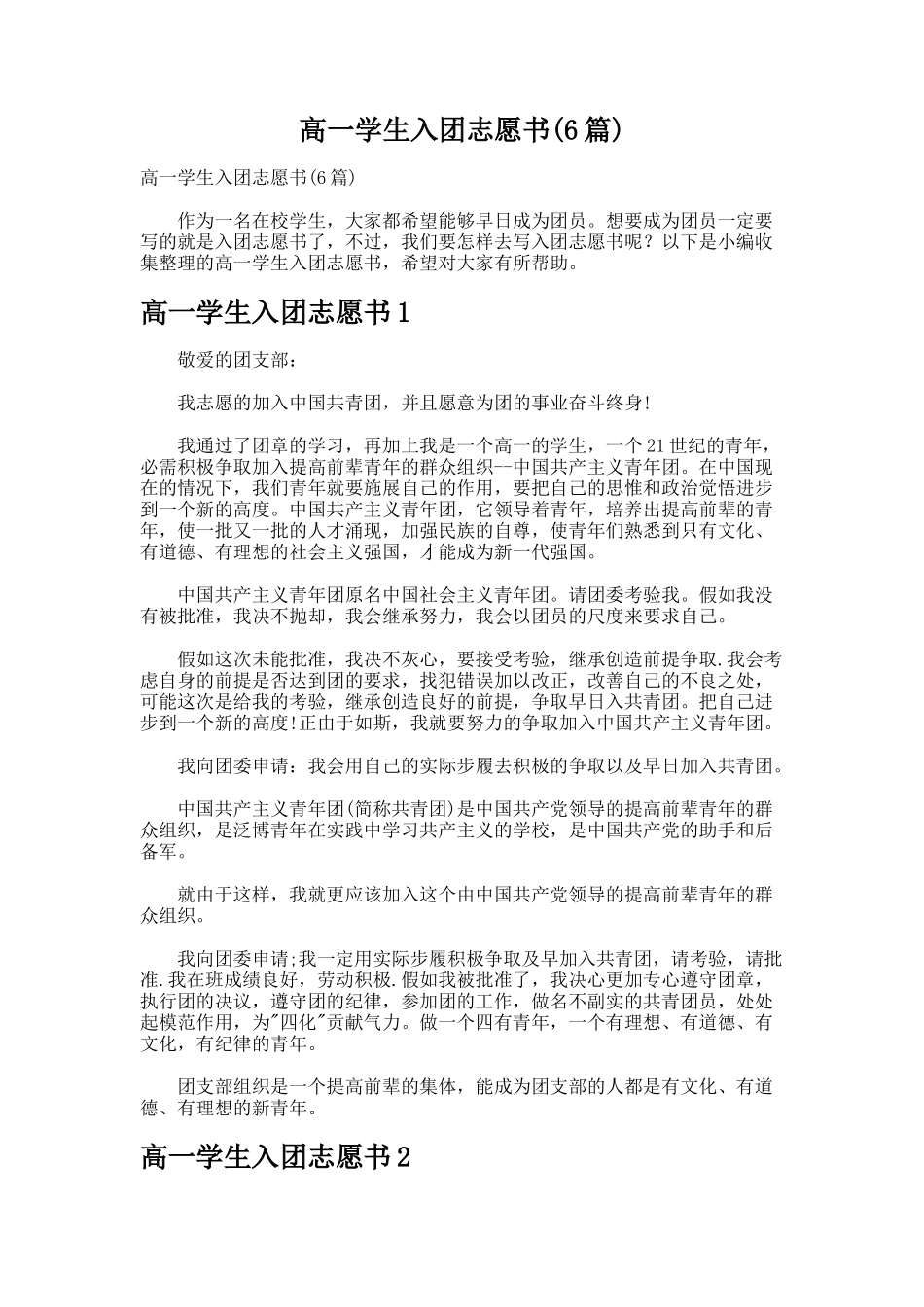 高一学生入团志愿书(6篇)

高一学生入团志愿书(6篇)

作为一名在校学生，大家都希望能够早日成为团员。想要成为团员一定要写的就是入团志愿书了，不过，我们要怎样去写入团志愿书呢？以下是小编收集整理的高一学生入团志愿书，希望对大家有所帮助。

高一学生入团志愿书1

敬爱的团支部：

我志愿的加入中国共青团，并且愿意为团的事业奋斗终身!

我通过了团章的学习，再加上我是一个高一的学生，一个21世纪的青年，必需积极争取加入提高前辈青年的群众组织--中国共产主义青年团。在中国现在的情况下，我们青年就要施展自己的作用，要把自己的思惟和政治觉悟进步到一个新的高度。中国共产主义青年团，它领导着青年，培养出提高前辈的青年，使一批又一批的人才涌现，加强民族的自尊，使青年们熟悉到只有文化、有道德、有理想的社会主义强国，才能成为新一代强国。

中国共产主义青年团原名中国社会主义青年团。请团委考验我。假如我没有被批准，我决不抛却，我会继承努力，我会以团员的尺度来要求自己。

假如这次未能批准，我决不灰心，要接受考验，继承创造前提争取.我会考虑自身的前提是否达到团的要求，找犯错误加以改正，改善自己的不良之处，可能这次是给我的考验，继承创造良好的前提，争取早日入共青团。把自己进步到一个新的高度!正由于如斯，我就要努力的争取加入中国共产主义青年团。

我向团委申请：我会用自己的实际步履去积极的争取以及早日加入共青团。

中国共产主义青年团(简称共青团)是中国共产党领导的提高前辈青年的群众组织，是泛博青年在实践中学习共产主义的学校，是中国共产党的助手和后备军。

就由于这样，我就更应该加入这个由中国共产党领导的提高前辈青年的群众组织。

我向团委申请;我一定用实际步履积极争取及早加入共青团，请考验，请批准.我在班成绩良好，劳动积极.假如我被批准了，我决心更加专心遵守团章，执行团的决议，遵守团的纪律，参加团的工作，做名不副实的共青团员，处处起模范作用，为"四化"贡献气力。做一个四有青年，一个有理想、有道德、有文化，有纪律的青年。

团支部组织是一个提高前辈的集体，能成为团支部的人都是有文化、有道德、有理想的新青年。

高一学生入团志愿书2